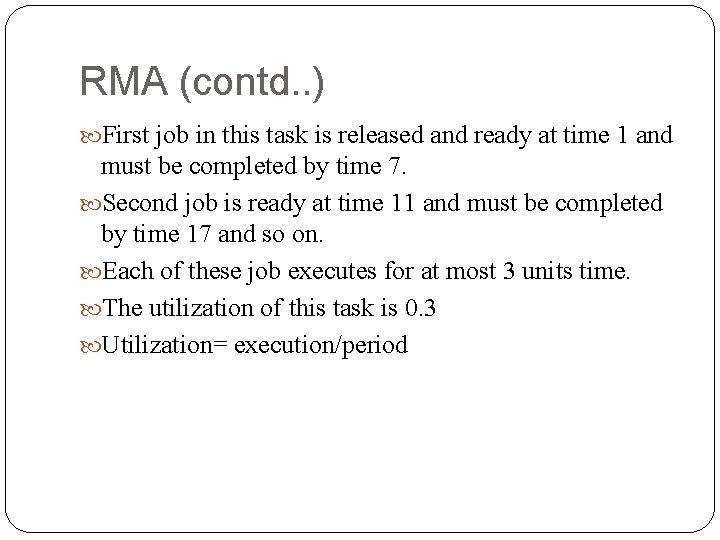 RMA (contd..)

First job in this task is released and ready at time 1 and must be completed by time 7.

Second job is ready at time 11 and must be completed by time 17 and so on.

Each of these job executes for at most 3 units time.

The utilization of this task is 0.3

Utilization= execution/period